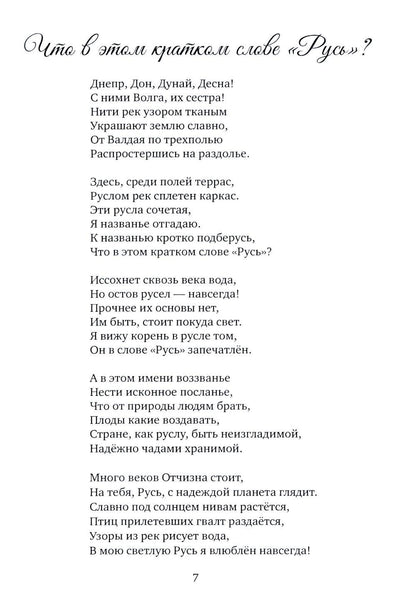 Что в этом кратком слове «Русь»?

Днепр, Дон, Дунай, Десна!
С ними Волга, их сестра!
Нити рек узором тканым
Украшают землю славно,
От Валдая по трехполью
Распростершись на раздолье.

Здесь, среди полей террас,
Руслом рек сплетен каркас.
Эти русла сочетая,
Я названье отгадаю.
К названью кротко подберусь,
Что в этом кратком слове «Русь»?

Иссохнет сквозь века вода,
Но остов русел — навсегда!
Прочнее их основы нет,
Им быть, стоит покуда свет.
Я вижу корень в русле том,
Он в слове «Русь» запечатлён.

А в этом имени воззванье
Нести исконное посланье,
Что от природы людям брать,
Плоды какие воздавать,
Стране, как руслу, быть неизгладимой,
Надёжно чадами хранимой.

Много веков Отчизна стоит,
На тебя, Русь, с надеждой планета глядит.
Славно под солнцем нивам растётся,
Птиц прилетевших гвалт раздаётся,
Узоры из рек рисует вода,
В мою светлую Русь я влюблён навсегда!

7